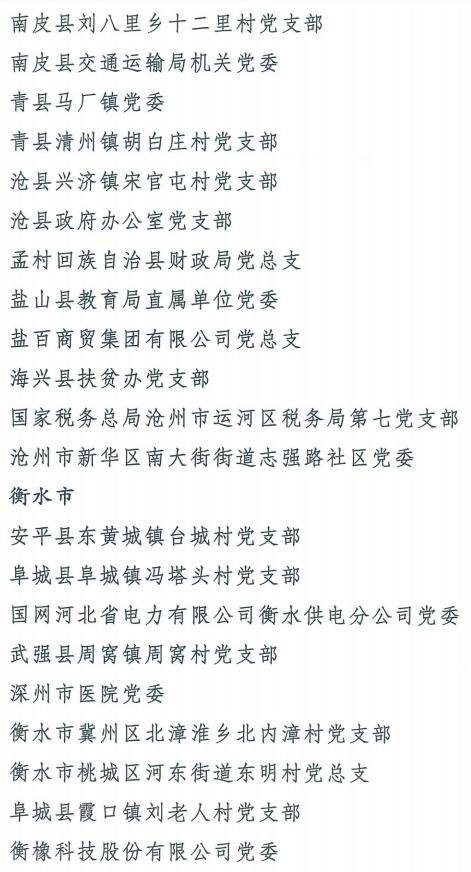 南皮县刘八里乡十二里村党支部
南皮县交通运输局机关党委
青县马厂镇党委
青县清州镇胡白庄村党支部
沧县兴济镇宋官屯村党支部
沧县政府办公室党支部
孟村回族自治县财政局党总支
盐山县教育局直属单位党委
盐百商贸集团有限公司党总支
海兴县扶贫办党支部
国家税务总局沧州市运河区税务局第七党支部
沧州市新华区南大街街道志强路社区党委
衡水市
安平县东黄城镇台城村党支部
阜城县阜城镇冯塔头村党支部
国网河北省电力有限公司衡水供电分公司党委
武强县周窝镇周窝村党支部
深州市医院党委
衡水市冀州区北漳淮乡北内漳村党支部
衡水市桃城区河东街道东明村党总支
阜城县霞口镇刘老人村党支部
衡橡科技股份有限公司党委